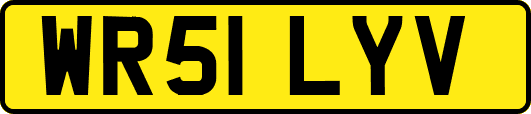 WR51 LYV